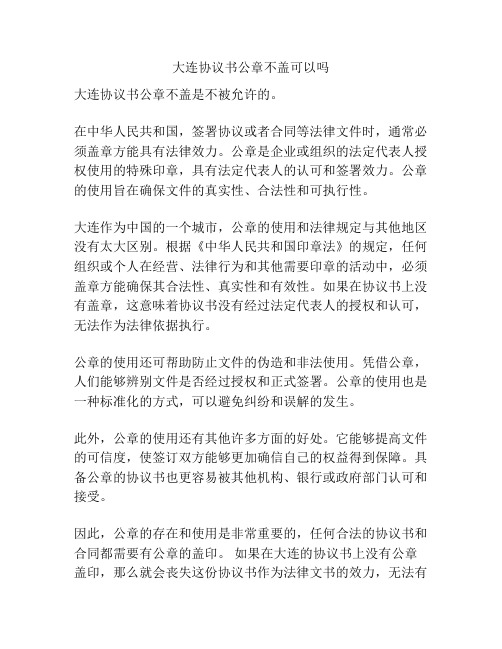 大连协议书公章不盖可以吗

大连协议书公章不盖是不被允许的。

在中华人民共和国，签署协议或者合同等法律文件时，通常必须盖章方能具有法律效力。公章是企业或组织的法定代表人授权使用的特殊印章，具有法定代表人的认可和签署效力。公章的使用旨在确保文件的真实性、合法性和可执行性。

大连作为中国的一个城市，公章的使用和法律规定与其他地区没有太大区别。根据《中华人民共和国印章法》的规定，任何组织或个人在经营、法律行为和其他需要印章的活动中，必须盖章方能确保其合法性、真实性和有效性。如果在协议书上没有盖章，这意味着协议书没有经过法定代表人的授权和认可，无法作为法律依据执行。

公章的使用还可帮助防止文件的伪造和非法使用。凭借公章，人们能够辨别文件是否经过授权和正式签署。公章的使用也是一种标准化的方式，可以避免纠纷和误解的发生。

此外，公章的使用还有其他许多方面的好处。它能够提高文件的可信度，使签订双方能够更加确信自己的权益得到保障。具备公章的协议书也更容易被其他机构、银行或政府部门认可和接受。

因此，公章的存在和使用是非常重要的，任何合法的协议书和合同都需要有公章的盖印。如果在大连的协议书上没有公章盖印，那么就会丧失这份协议书作为法律文书的效力，无法有